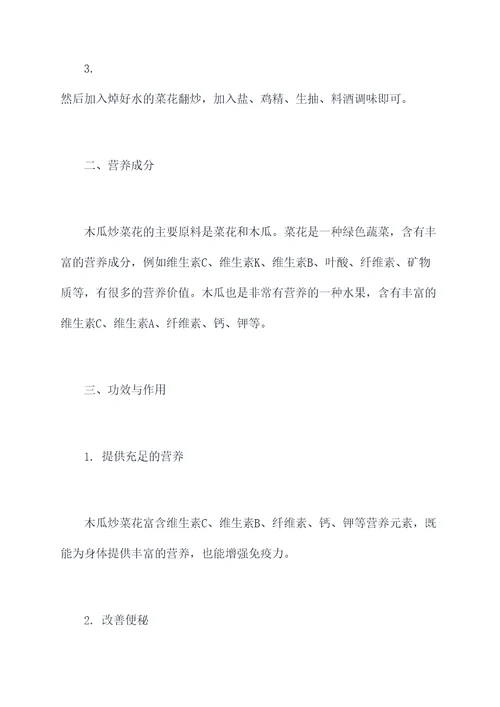 3.
然后加入焯好水的菜花翻炒，加入盐、鸡精、生抽、料酒调味即可。

二、营养成分

木瓜炒菜花的主要原料是菜花和木瓜。菜花是一种绿色蔬菜，含有丰富的营养成分，例如维生素C、维生素K、维生素B、叶酸、纤维素、矿物质等，有很多的营养价值。木瓜也是非常有营养的一种水果，含有丰富的维生素C、维生素A、纤维素、钙、钾等。

三、功效与作用

1. 提供充足的营养

木瓜炒菜花富含维生素C、维生素B、纤维素、钙、钾等营养元素，既能为身体提供丰富的营养，也能增强免疫力。

2. 改善便秘